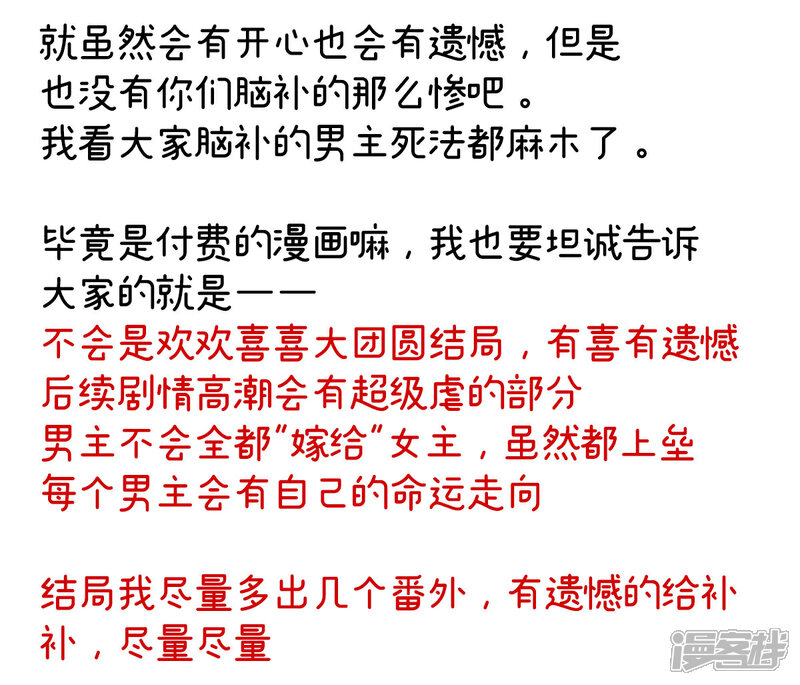 就虽然会有开心也会有遗憾，但是也没有你们脑补的那么惨吧。我看大家脑补的男主死法都麻木了。

毕竟是付费的漫画嘛，我也要坦诚告诉大家的就是——

不会是欢欢喜喜大团圆结局，有喜有遗憾
后续剧情高潮会有超级虐的部分
男主不会全都“嫁给”女主，虽然都上垒
每个男主会有自己的命运走向

结局我尽量多出几个番外，有遗憾的给补补，尽量尽量

漫客栈